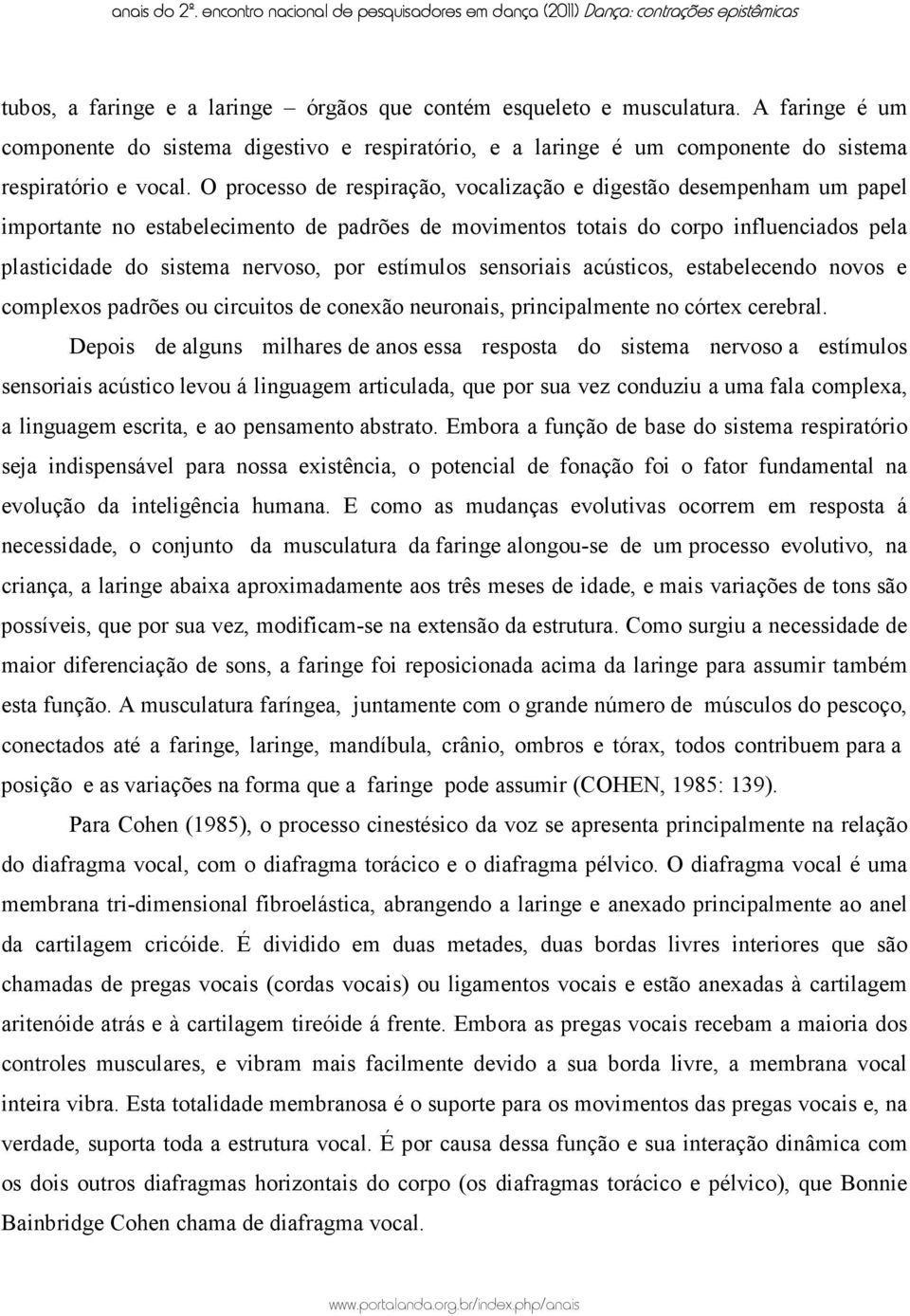 anais do 2º. encontro nacional de pesquisadores em dança (2011) Dança: contrações epistêmicas

tubos, a faringe e a laringe – órgãos que contém esqueleto e musculatura. A faringe é um componente do sistema digestivo e respiratório, e a laringe é um componente do sistema respiratório e vocal. O processo de respiração, vocalização e digestão desempenham um papel importante no estabelecimento de padrões de movimentos totais do corpo influenciados pela plasticidade do sistema nervoso, por estímulos sensoriais acústicos, estabelecendo novos e complexos padrões ou circuitos de conexão neuronais, principalmente no córtex cerebral.

Depois de alguns milhares de anos essa resposta do sistema nervoso a estímulos sensoriais acústico levou á linguagem articulada, que por sua vez conduziu a uma fala complexa, a linguagem escrita, e ao pensamento abstrato. Embora a função de base do sistema respiratório seja indispensável para nossa existência, o potencial de fonação foi o fator fundamental na evolução da inteligência humana. E como as mudanças evolutivas ocorrem em resposta á necessidade, o conjunto da musculatura da faringe alongou-se de um processo evolutivo, na criança, a laringe abaixa aproximadamente aos três meses de idade, e mais variações de tons são possíveis, que por sua vez, modificam-se na extensão da estrutura. Como surgiu a necessidade de maior diferenciação de sons, a faringe foi reposicionada acima da laringe para assumir também esta função. A musculatura faríngea, juntamente com o grande número de músculos do pescoço, conectados até a faringe, laringe, mandíbula, crânio, ombros e tórax, todos contribuem para a posição e as variações na forma que a faringe pode assumir (COHEN, 1985: 139).

Para Cohen (1985), o processo cinestésico da voz se apresenta principalmente na relação do diafragma vocal, com o diafragma torácico e o diafragma pélvico. O diafragma vocal é uma membrana tri-dimensional fibroelástica, abrangendo a laringe e anexado principalmente ao anel da cartilagem cricóide. É dividido em duas metades, duas bordas livres interiores que são chamadas de pregas vocais (cordas vocais) ou ligamentos vocais e estão anexadas à cartilagem aritenóide atrás e à cartilagem tireóide á frente. Embora as pregas vocais recebam a maioria dos controles musculares, e vibram mais facilmente devido a sua borda livre, a membrana vocal inteira vibra. Esta totalidade membranosa é o suporte para os movimentos das pregas vocais e, na verdade, suporta toda a estrutura vocal. É por causa dessa função e sua interação dinâmica com os dois outros diafragmas horizontais do corpo (os diafragmas torácico e pélvico), que Bonnie Bainbridge Cohen chama de diafragma vocal.

www.portalanda.org.br/index.php/anais